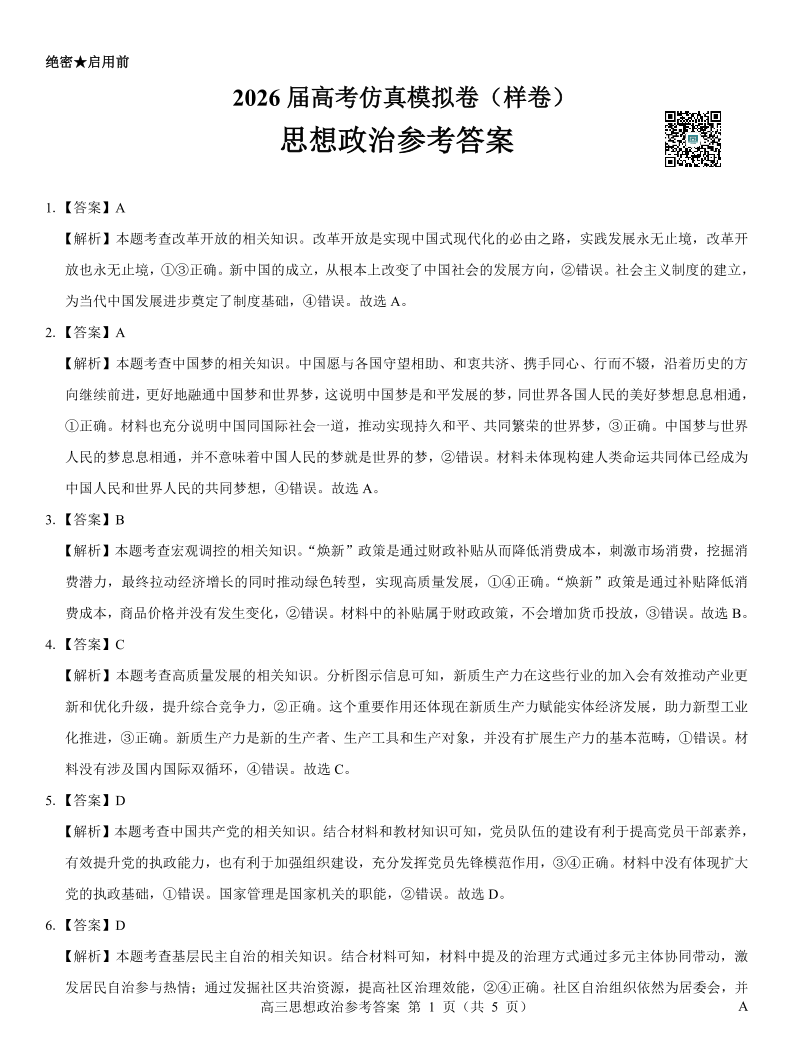 绝密★启用前

2026 届高考仿真模拟卷（样卷）

思想政治参考答案

1.【答案】A

【解析】本题考查改革开放的相关知识。改革开放是实现中国式现代化的必由之路，实践发展永无止境，改革开放也永无止境，①③正确。新中国的成立，从根本上改变了中国社会的发展方向，②错误。社会主义制度的建立，为当代中国发展进步奠定了制度基础，④错误。故选 A。

2.【答案】A

【解析】本题考查中国梦的相关知识。中国愿与各国守望相助、和衷共济、携手同心、行而不辍，沿着历史的方向继续前进，更好地融通中国梦和世界梦，这说明中国梦是和平发展的梦，同世界各国人民的美好梦想息息相通，①正确。材料也充分说明中国同国际社会一道，推动实现持久和平、共同繁荣的世界梦，③正确。中国梦与世界人民的梦息息相通，并不意味着中国人民的梦就是世界的梦，②错误。材料未体现构建人类命运共同体已经成为中国人民和世界人民的共同梦想，④错误。故选 A。

3.【答案】B

【解析】本题考查宏观调控的相关知识。“焕新”政策是通过财政补贴从而降低消费成本，刺激市场消费，挖掘消费潜力，最终拉动经济增长的同时推动绿色转型，实现高质量发展，①④正确。“焕新”政策是通过补贴降低消费成本，商品价格并没有发生变化，②错误。材料中的补贴属于财政政策，不会增加货币投放，③错误。故选 B。

4.【答案】C

【解析】本题考查高质量发展的相关知识。分析图示信息可知，新质生产力在这些行业的加入会有效推动产业更新和优化升级，提升综合竞争力，②正确。这个重要作用还体现在新质生产力赋能实体经济发展，助力新型工业化推进，③正确。新质生产力是新的生产者、生产工具和生产对象，并没有扩展生产力的基本范畴，①错误。材料没有涉及国内国际双循环，④错误。故选 C。

5.【答案】D

【解析】本题考查中国共产党的相关知识。结合材料和教材知识可知，党员队伍的建设有利于提高党员干部素养，有效提升党的执政能力，也有利于加强组织建设，充分发挥党员先锋模范作用，③④正确。材料中没有体现扩大党的执政基础，①错误。国家管理是国家机关的职能，②错误。故选 D。

6.【答案】D

【解析】本题考查基层民主自治的相关知识。结合材料可知，材料中提及的治理方式通过多元主体协同带动，激发居民自治参与热情；通过发掘社区共治资源，提高社区治理效能，②④正确。社区自治组织依然为居委会，并

高三思想政治参考答案 第 1 页（共 5 页） A